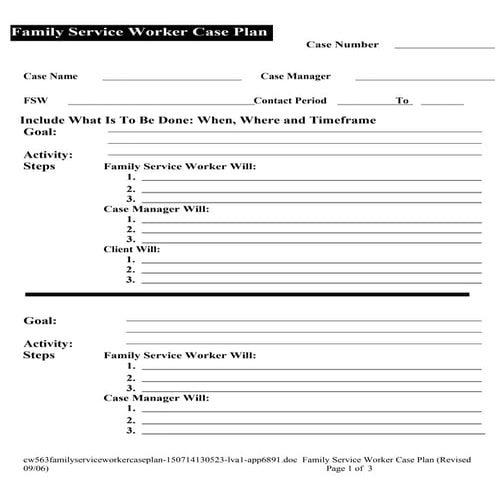 Family Service Worker Case Plan

Case Number

Case Name Case Manager

FSW Contact Period To

Include What Is To Be Done: When, Where and Timeframe

Goal:

Activity:

Steps

Family Service Worker Will:

1.

2.

3.

Case Manager Will:

1.

2.

3.

Client Will:

1.

2.

3.

Goal:

Activity:

Steps

Family Service Worker Will:

1.

2.

3.

Case Manager Will:

1.

2.

3.

cw563familyserviceworkercaseplan-150714130523-lva1-app6891.doc Family Service Worker Case Plan (Revised 09/06)

Page 1 of 3